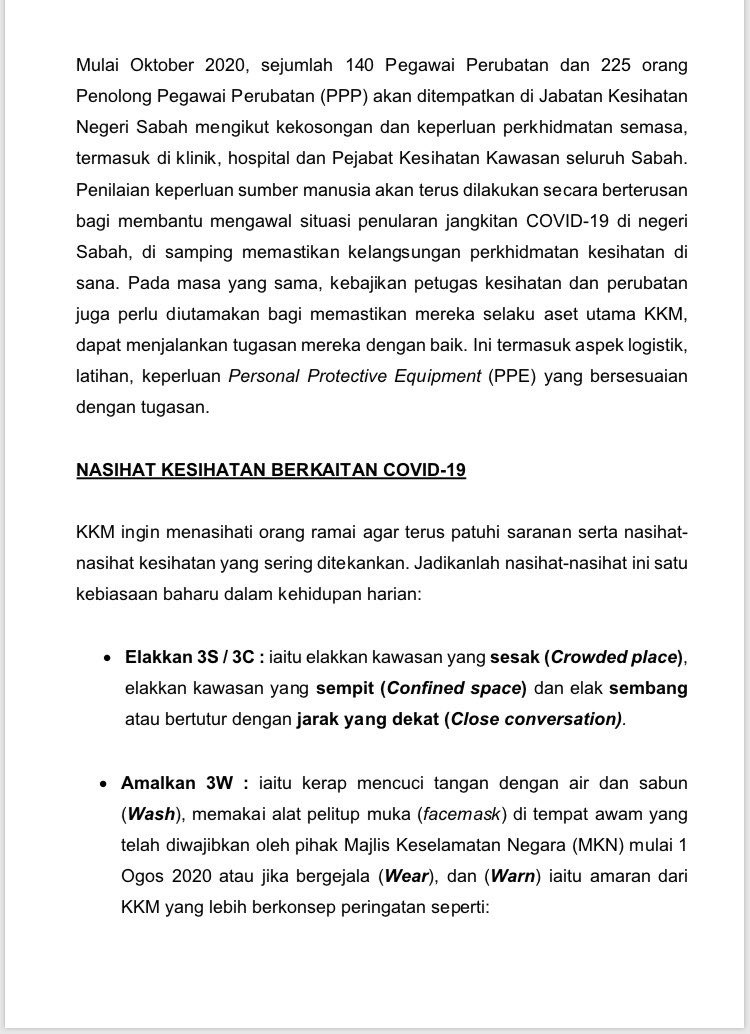 Mulai Oktober 2020, sejumlah 140 Pegawai Perubatan dan 225 orang Penolong Pegawai Perubatan (PPP) akan ditempatkan di Jabatan Kesihatan Negeri Sabah mengikut kekosongan dan keperluan perkhidmatan semasa, termasuk di klinik, hospital dan Pejabat Kesihatan Kawasan seluruh Sabah. Penilaian keperluan sumber manusia akan terus dilakukan secara berterusan bagi membantu mengawal situasi penularan jangkitan COVID-19 di negeri Sabah, di samping memastikan kelangsungan perkhidmatan kesihatan di sana. Pada masa yang sama, kebajikan petugas kesihatan dan perubatan juga perlu diutamakan bagi memastikan mereka selaku aset utama KKM, dapat menjalankan tugasan mereka dengan baik. Ini termasuk aspek logistik, latihan, keperluan Personal Protective Equipment (PPE) yang bersesuaian dengan tugasan.

NASIHAT KESIHATAN BERKAITAN COVID-19

KKM ingin menasihati orang ramai agar terus patuhi saranan serta nasihat-nasihat kesihatan yang sering ditekankan. Jadikanlah nasihat-nasihat ini satu kebiasaan baharu dalam kehidupan harian:

• Elakkan 3S / 3C : iaitu elakkan kawasan yang sesak (Crowded place), elakkan kawasan yang sempit (Confined space) dan elak sembang atau bertutur dengan jarak yang dekat (Close conversation).

• Amalkan 3W : iaitu kerap mencuci tangan dengan air dan sabun (Wash), memakai alat pelitup muka (facemask) di tempat awam yang telah diwajibkan oleh pihak Majlis Keselamatan Negara (MKN) mulai 1 Ogos 2020 atau jika bergejala (Wear), dan (Warn) iaitu amaran dari KKM yang lebih berkonsep peringatan seperti: